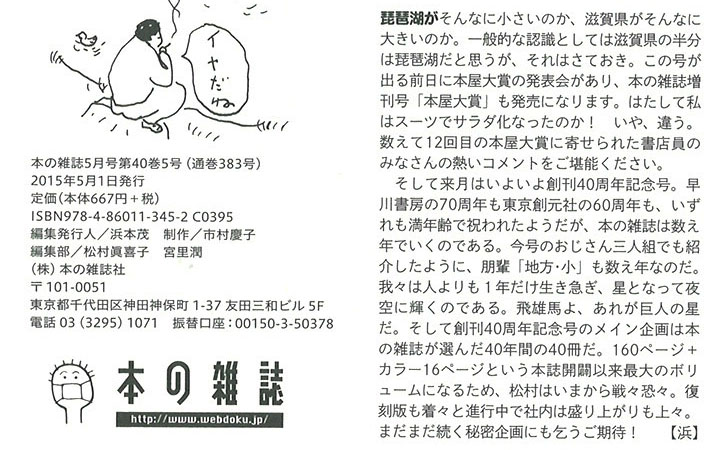 イヤだね

本の雑誌5月号第40巻5号（通巻383号）
2015年5月1日発行
定価（本体667円＋税）
ISBN978-4-86011-345-2 C0395
編集発行人／浜本茂　制作／市村慶子
編集部／松村眞喜子　宮里潤
（株）本の雑誌社
〒101-0051
東京都千代田区神田神保町1-37 友田三和ビル5F
電話03（3295）1071　振替口座：00150-3-50378

本の雑誌
http://www.webdoku.jp/

琵琶湖がそんなに小さいのか、滋賀県がそんなに大きいのか。一般的な認識としては滋賀県の半分は琵琶湖だと思うが、それはさておき。この号が出る前日に本屋大賞の発表会があり、本の雑誌増刊号「本屋大賞」も発売になります。はたして私はスーツでサラダ化なったのか！　いや、違う。数えて12回目の本屋大賞に寄せられた書店員のみなさんの熱いコメントをご堪能ください。

そして来月はいよいよ創刊40周年記念号。早川書房の70周年も東京創元社の60周年も、いずれも満年齢で祝われたようだが、本の雑誌は数え年でいくのである。今号のおじさん三人組でも紹介したように、朋輩「地方・小」も数え年なのだ。我々は人よりも1年だけ生き急ぎ、星となって夜空に輝くのである。飛雄馬よ、あれが巨人の星だ。そして創刊40周年記念号のメイン企画は本の雑誌が選んだ40年間の40冊だ。160ページ＋カラー16ページという本誌開闢以来最大のボリュームになるため、松村はいまから戦々恐々。復刻版も着々と進行中で社内は盛り上がりも上々。まだまだ続く秘密企画にも乞うご期待！　【浜】